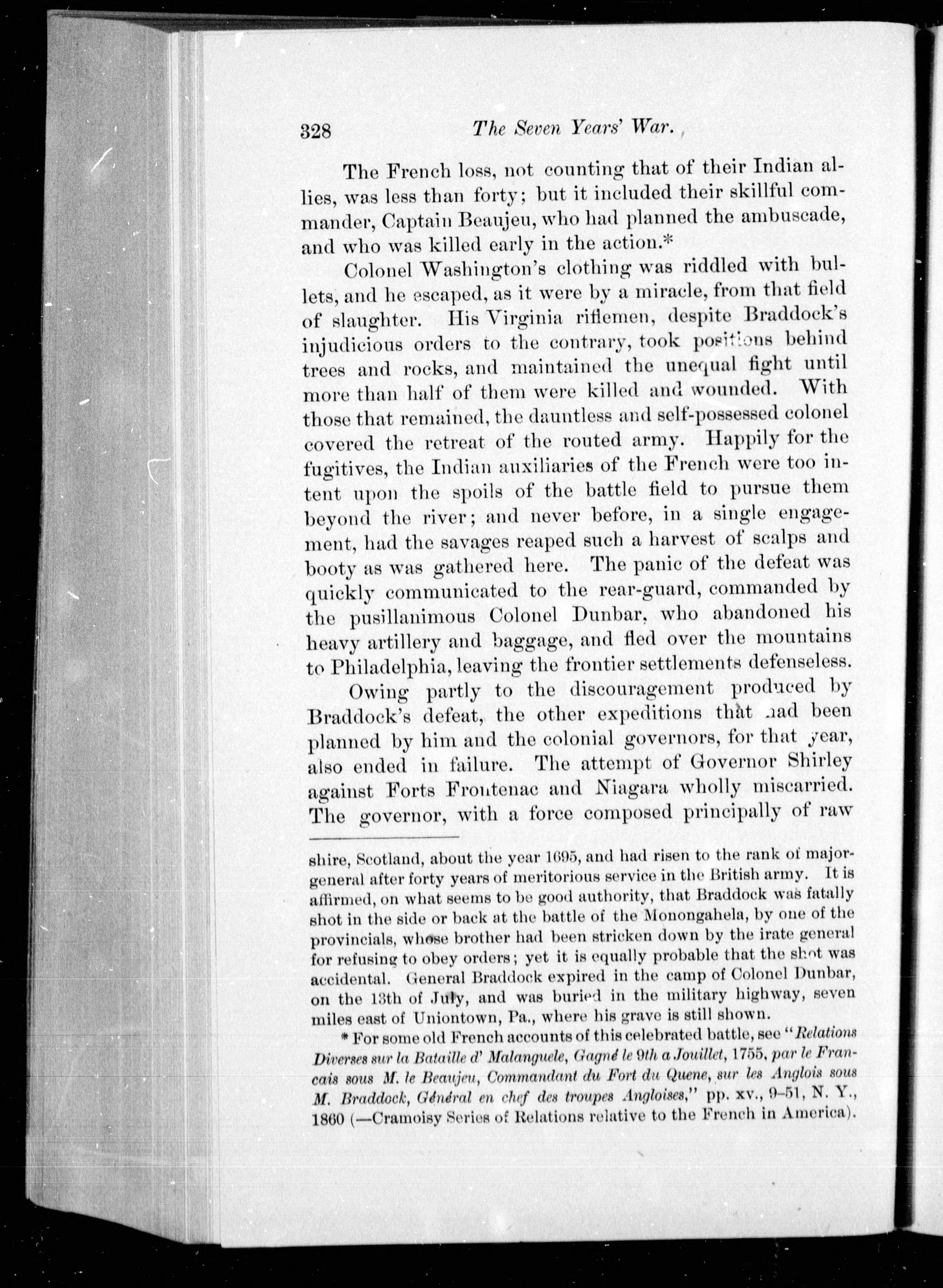 328 The Seven Years' War.

The French loss, not counting that of their Indian allies, was less than forty; but it included their skillful commander, Captain Beaujeu, who had planned the ambuscade, and who was killed early in the action.*

Colonel Washington's clothing was riddled with bullets, and he escaped, as it were by a miracle, from that field of slaughter. His Virginia riflemen, despite Braddock's injudicious orders to the contrary, took positions behind trees and rocks, and maintained the unequal fight until more than half of them were killed and wounded. With those that remained, the dauntless and self-possessed colonel covered the retreat of the routed army. Happily for the fugitives, the Indian auxiliaries of the French were too intent upon the spoils of the battle field to pursue them beyond the river; and never before, in a single engagement, had the savages reaped such a harvest of scalps and booty as was gathered here. The panic of the defeat was quickly communicated to the rear-guard, commanded by the pusillanimous Colonel Dunbar, who abandoned his heavy artillery and baggage, and fled over the mountains to Philadelphia, leaving the frontier settlements defenseless.

Owing partly to the discouragement produced by Braddock's defeat, the other expeditions that had been planned by him and the colonial governors, for that year, also ended in failure. The attempt of Governor Shirley against Forts Frontenac and Niagara wholly miscarried. The governor, with a force composed principally of raw

shire, Scotland, about the year 1695, and had risen to the rank of major-general after forty years of meritorious service in the British army. It is affirmed, on what seems to be good authority, that Braddock was fatally shot in the side or back at the battle of the Monongahela, by one of the provincials, whose brother had been stricken down by the irate general for refusing to obey orders; yet it is equally probable that the shot was accidental. General Braddock expired in the camp of Colonel Dunbar, on the 13th of July, and was buried in the military highway, seven miles east of Uniontown, Pa., where his grave is still shown.

* For some old French accounts of this celebrated battle, see "Relations Diverses sur la Bataille d' Malanguele, Gagné le 9th a Jouillet, 1755, par le Francais sous M. le Beaujeu, Commandant du Fort du Quene, sur les Anglois sous M. Braddock, Général en chef des troupes Angloises," pp. xv., 9–51, N. Y., 1860 (—Cramoisy Series of Relations relative to the French in America).